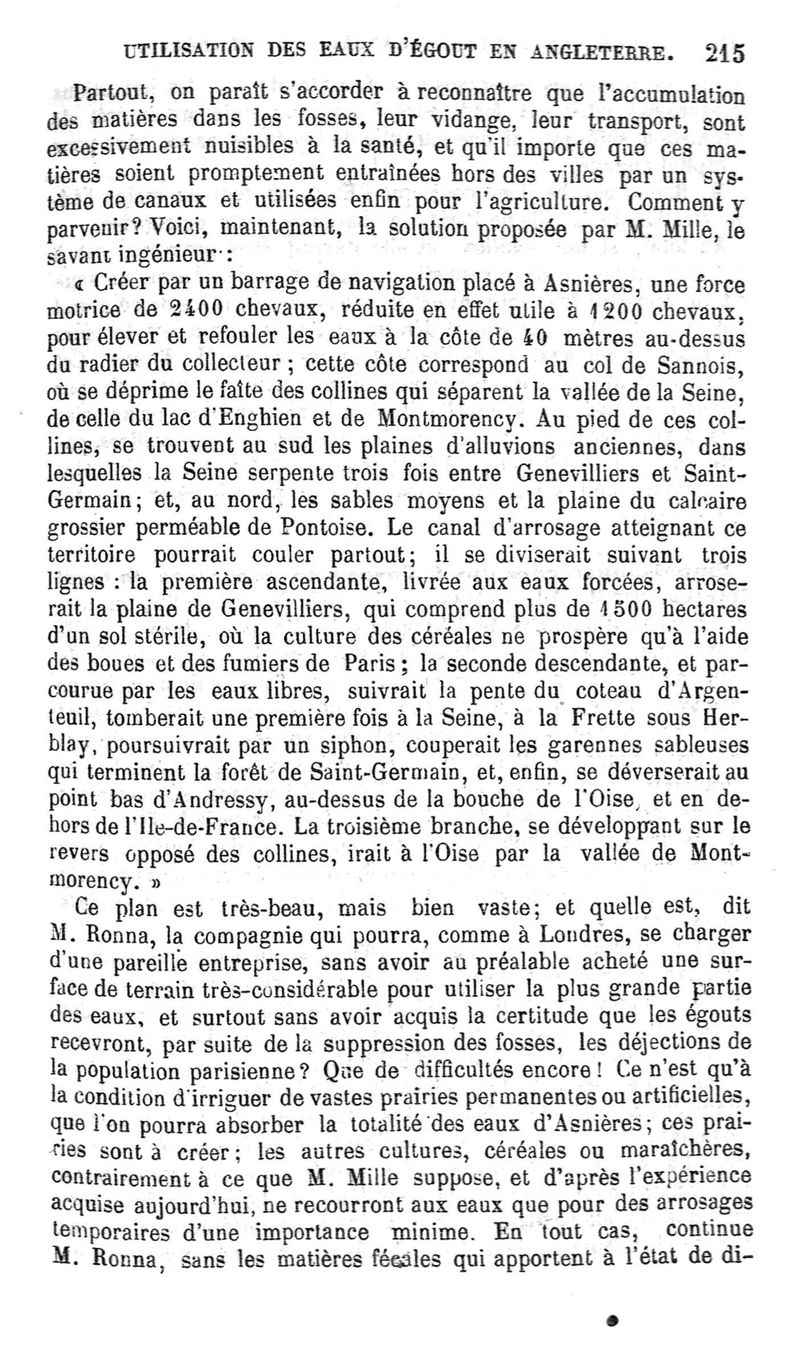 UTILISATION DES EAUX D'ÉGOUT EN ANGLETERRE. 215

Partout, on paraît s'accorder à reconnaître que l'accumulation des matières dans les fosses, leur vidange, leur transport, sont excessivement nuisibles à la santé, et qu'il importe que ces matières soient promptement entraînées hors des villes par un système de canaux et utilisées enfin pour l'agriculture. Comment y parvenir? Voici, maintenant, la solution proposée par M. Mille, le savant ingénieur :

« Créer par un barrage de navigation placé à Asnières, une force motrice de 2400 chevaux, réduite en effet utile à 1200 chevaux, pour élever et refouler les eaux à la côte de 40 mètres au-dessus du radier du collecteur ; cette côte correspond au col de Sannois, où se déprime le faîte des collines qui séparent la vallée de la Seine, de celle du lac d'Enghien et de Montmorency. Au pied de ces collines, se trouvent au sud les plaines d'alluvions anciennes, dans lesquelles la Seine serpente trois fois entre Genevilliers et Saint-Germain; et, au nord, les sables moyens et la plaine du calcaire grossier perméable de Pontoise. Le canal d'arrosage atteignant ce territoire pourrait couler partout; il se diviserait suivant trois lignes : la première ascendante, livrée aux eaux forcées, arroserait la plaine de Genevilliers, qui comprend plus de 1500 hectares d'un sol stérile, où la culture des céréales ne prospère qu'à l'aide des boues et des fumiers de Paris; la seconde descendante, et parcourue par les eaux libres, suivrait la pente du coteau d'Argenteuil, tomberait une première fois à la Seine, à la Frette sous Herblay, poursuivrait par un siphon, couperait les garennes sableuses qui terminent la forêt de Saint-Germain, et, enfin, se déverserait au point bas d'Andressy, au-dessus de la bouche de l'Oise, et en dehors de l'Ile-de-France. La troisième branche, se développant sur le revers opposé des collines, irait à l'Oise par la vallée de Montmorency. »

Ce plan est très-beau, mais bien vaste; et quelle est, dit M. Ronna, la compagnie qui pourra, comme à Londres, se charger d'une pareille entreprise, sans avoir au préalable acheté une surface de terrain très-considérable pour utiliser la plus grande partie des eaux, et surtout sans avoir acquis la certitude que les égouts recevront, par suite de la suppression des fosses, les déjections de la population parisienne? Que de difficultés encore! Ce n'est qu'à la condition d'irriguer de vastes prairies permanentes ou artificielles, que l'on pourra absorber la totalité des eaux d'Asnières; ces prairies sont à créer; les autres cultures, céréales ou maraîchères, contrairement à ce que M. Mille suppose, et d'après l'expérience acquise aujourd'hui, ne recourront aux eaux que pour des arrosages temporaires d'une importance minime. En tout cas, continue M. Ronna, sans les matières fécales qui apportent à l'état de di-